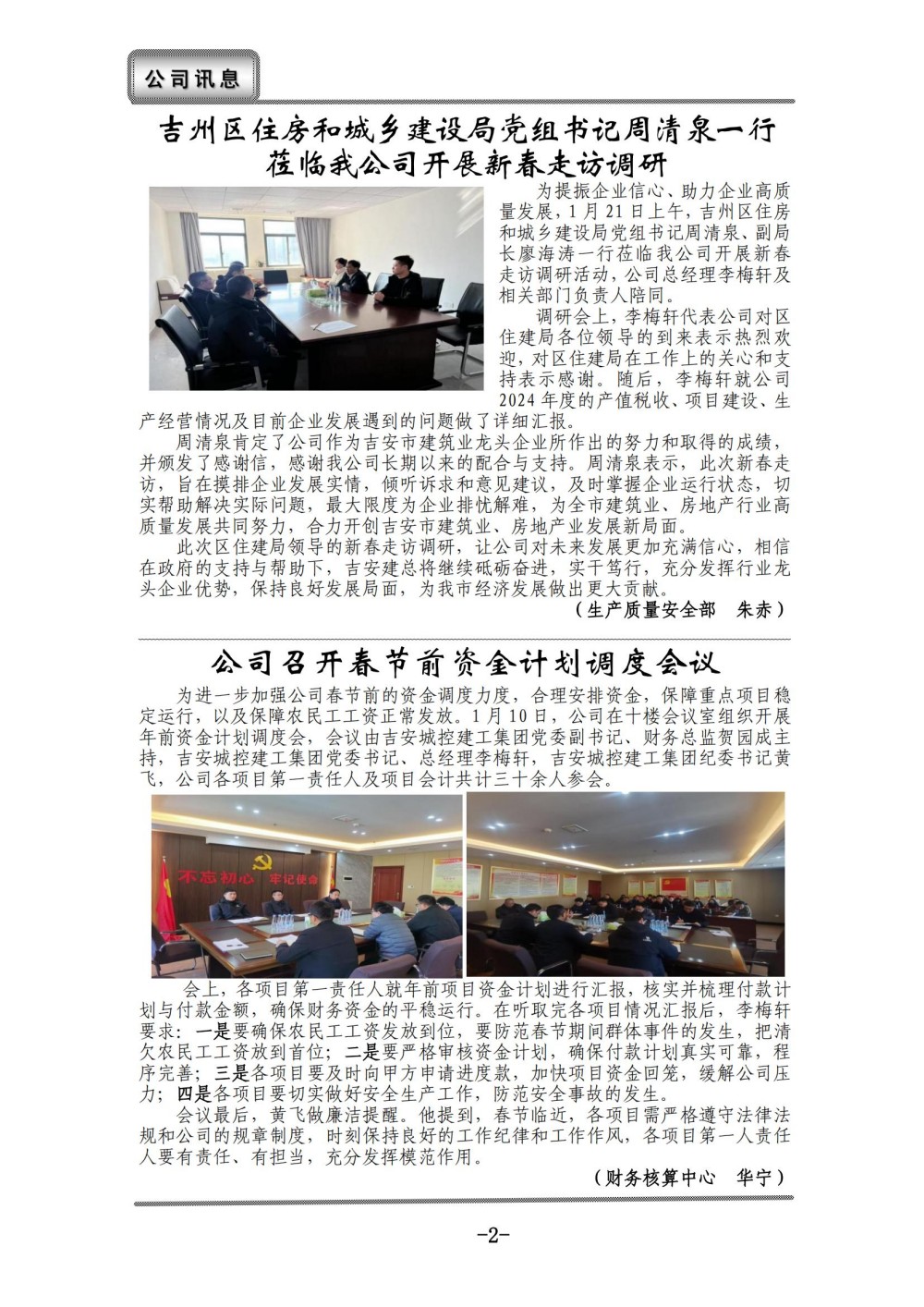 公司讯息

吉州区住房和城乡建设局党组书记周清泉一行莅临我公司开展新春走访调研

为提振企业信心、助力企业高质量发展，1月21日上午，吉州区住房和城乡建设局党组书记周清泉、副局长廖海涛一行莅临我公司开展新春走访调研活动，公司总经理李梅轩及相关部门负责人陪同。

调研会上，李梅轩代表公司对区住建局各位领导的到来表示热烈欢迎，对区住建局在工作上的关心和支持表示感谢。随后，李梅轩就公司2024年度的产值税收、项目建设、生产经营情况及目前企业发展遇到的问题做了详细汇报。

周清泉肯定了公司作为吉安市建筑业龙头企业所作出的努力和取得的成绩，并颁发了感谢信，感谢我公司长期以来的配合与支持。周清泉表示，此次新春走访，旨在摸排企业发展实情，倾听诉求和意见建议，及时掌握企业运行状态，切实帮助解决实际问题，最大限度为企业排忧解难，为全市建筑业、房地产行业高质量发展共同努力，合力开创吉安市建筑业、房地产业发展新局面。

此次区住建局领导的新春走访调研，让公司对未来发展更加充满信心，相信在政府的支持与帮助下，吉安建总将继续砥砺奋进，实干笃行，充分发挥行业龙头企业优势，保持良好发展局面，为我市经济发展做出更大贡献。

（生产质量安全部　朱赤）

公司召开春节前资金计划调度会议

为进一步加强公司春节前的资金调度力度，合理安排资金，保障重点项目稳定运行，以及保障农民工工资正常发放。1月10日，公司在十楼会议室组织开展年前资金计划调度会，会议由吉安城控建工集团党委副书记、财务总监贺园成主持，吉安城控建工集团党委书记、总经理李梅轩，吉安城控建工集团纪委书记黄飞，公司各项目第一责任人及项目会计共计三十余人参会。

不忘初心　牢记使命

会上，各项目第一责任人就年前项目资金计划进行汇报，核实并梳理付款计划与付款金额，确保财务资金的平稳运行。在听取完各项目情况汇报后，李梅轩要求：一是要确保农民工工资发放到位，要防范春节期间群体事件的发生，把清欠农民工工资放到首位；二是要严格审核资金计划，确保付款计划真实可靠，程序完善；三是各项目要及时向甲方申请进度款，加快项目资金回笼，缓解公司压力；四是各项目要切实做好安全生产工作，防范安全事故的发生。

会议最后，黄飞做廉洁提醒。他提到，春节临近，各项目需严格遵守法律法规和公司的规章制度，时刻保持良好的工作纪律和工作作风，各项目第一人责任人要有责任、有担当，充分发挥模范作用。

（财务核算中心　华宁）

-2-